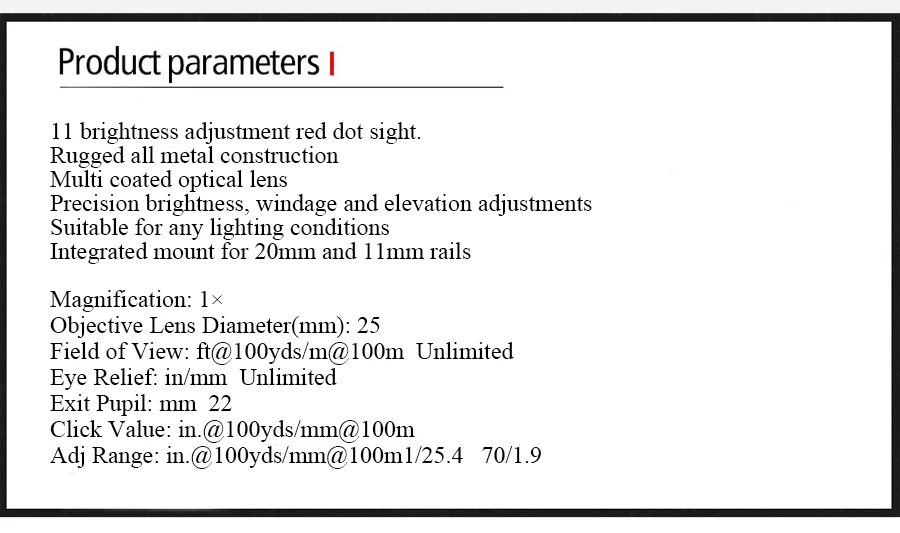 Product parameters

11 brightness adjustment red dot sight.
Rugged all metal construction
Multi coated optical lens
Precision brightness, windage and elevation adjustments
Suitable for any lighting conditions
Integrated mount for 20mm and 11mm rails

Magnification: 1×
Objective Lens Diameter(mm): 25
Field of View: ft@100yds/m@100m Unlimited
Eye Relief: in/mm Unlimited
Exit Pupil: mm 22
Click Value: in.@100yds/mm@100m
Adj Range: in.@100yds/mm@100m1/25.4 70/1.9